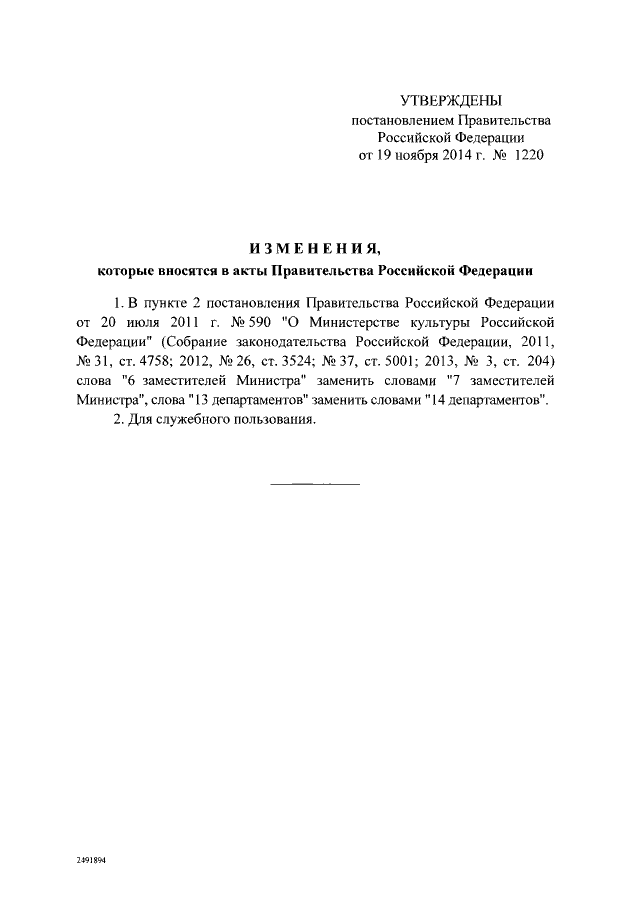 УТВЕРЖДЕНЫ
постановлением Правительства
Российской Федерации
от 19 ноября 2014 г. № 1220

ИЗМЕНЕНИЯ,
которые вносятся в акты Правительства Российской Федерации

1. В пункте 2 постановления Правительства Российской Федерации от 20 июля 2011 г. № 590 "О Министерстве культуры Российской Федерации" (Собрание законодательства Российской Федерации, 2011, № 31, ст. 4758; 2012, № 26, ст. 3524; № 37, ст. 5001; 2013, № 3, ст. 204) слова "6 заместителей Министра" заменить словами "7 заместителей Министра", слова "13 департаментов" заменить словами "14 департаментов".

2. Для служебного пользования.

2491894